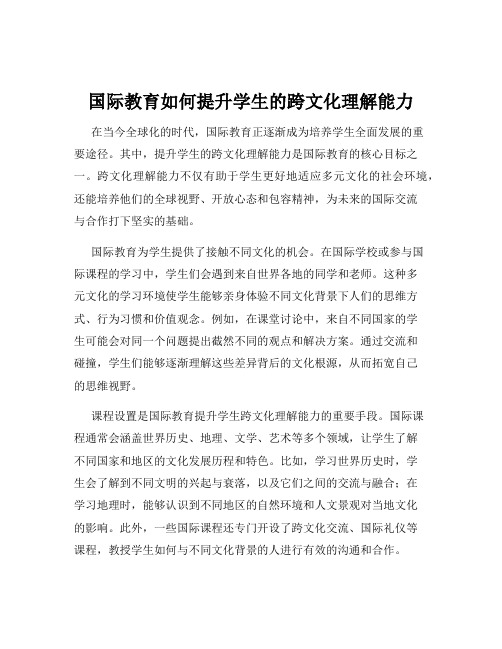 国际教育如何提升学生的跨文化理解能力

在当今全球化的时代，国际教育正逐渐成为培养学生全面发展的重要途径。其中，提升学生的跨文化理解能力是国际教育的核心目标之一。跨文化理解能力不仅有助于学生更好地适应多元文化的社会环境，还能培养他们的全球视野、开放心态和包容精神，为未来的国际交流与合作打下坚实的基础。

国际教育为学生提供了接触不同文化的机会。在国际学校或参与国际课程的学习中，学生们会遇到来自世界各地的同学和老师。这种多元文化的学习环境使学生能够亲身体验不同文化背景下人们的思维方式、行为习惯和价值观念。例如，在课堂讨论中，来自不同国家的学生可能会对同一个问题提出截然不同的观点和解决方案。通过交流和碰撞，学生们能够逐渐理解这些差异背后的文化根源，从而拓宽自己的思维视野。

课程设置是国际教育提升学生跨文化理解能力的重要手段。国际课程通常会涵盖世界历史、地理、文学、艺术等多个领域，让学生了解不同国家和地区的文化发展历程和特色。比如，学习世界历史时，学生会了解到不同文明的兴起与衰落，以及它们之间的交流与融合；在学习地理时，能够认识到不同地区的自然环境和人文景观对当地文化的影响。此外，一些国际课程还专门开设了跨文化交流、国际礼仪等课程，教授学生如何与不同文化背景的人进行有效的沟通和合作。